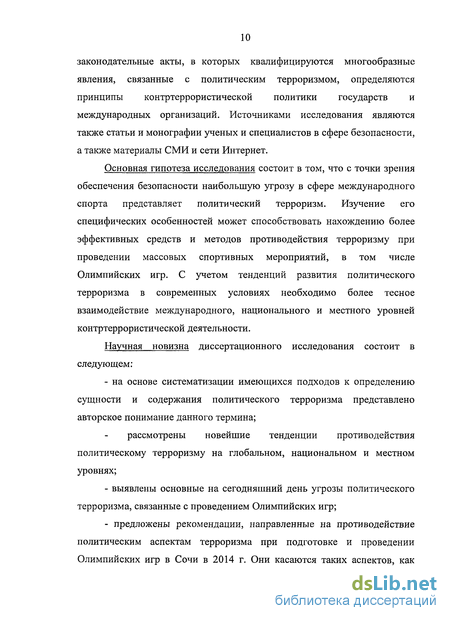 10

законодательные акты, в которых квалифицируются многообразные явления, связанные с политическим терроризмом, определяются принципы контртеррористической политики государств и международных организаций. Источниками исследования являются также статьи и монографии ученых и специалистов в сфере безопасности, а также материалы СМИ и сети Интернет.

Основная гипотеза исследования состоит в том, что с точки зрения обеспечения безопасности наибольшую угрозу в сфере международного спорта представляет политический терроризм. Изучение его специфических особенностей может способствовать нахождению более эффективных средств и методов противодействия терроризму при проведении массовых спортивных мероприятий, в том числе Олимпийских игр. С учетом тенденций развития политического терроризма в современных условиях необходимо более тесное взаимодействие международного, национального и местного уровней контртеррористической деятельности.

Научная новизна диссертационного исследования состоит в следующем:

- на основе систематизации имеющихся подходов к определению сущности и содержания политического терроризма представлено авторское понимание данного термина;

- рассмотрены новейшие тенденции противодействия политическому терроризму на глобальном, национальном и местном уровнях;

- выявлены основные на сегодняшний день угрозы политического терроризма, связанные с проведением Олимпийских игр;

- предложены рекомендации, направленные на противодействие политическим аспектам терроризма при подготовке и проведении Олимпийских игр в Сочи в 2014 г. Они касаются таких аспектов, как

dsLib.net
библиотека диссертаций